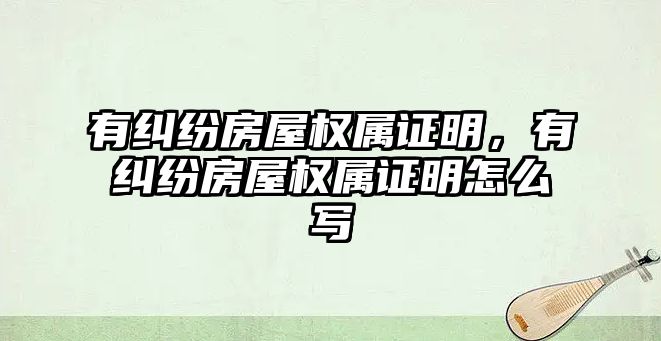 有纠纷房屋权属证明，有纠纷房屋权属证明怎么写